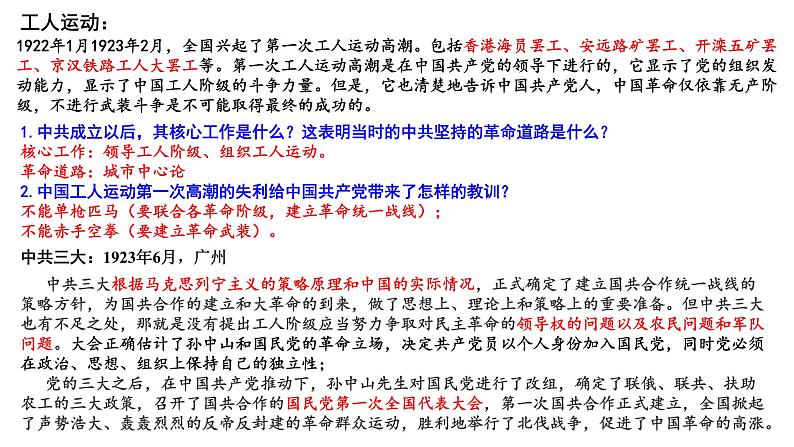 工人运动：

1922年1月1923年2月，全国兴起了第一次工人运动高潮。包括香港海员罢工、安远路矿罢工、开滦五矿罢工、京汉铁路工人大罢工等。第一次工人运动高潮是在中国共产党的领导下进行的，它显示了党的组织发动能力，显示了中国工人阶级的斗争力量。但是，它也清楚地告诉中国共产党人，中国革命仅依靠无产阶级，不进行武装斗争是不可能取得最终的成功的。

1. 中共成立以后，其核心工作是什么？这表明当时的中共坚持的革命道路是什么？

核心工作：领导工人阶级、组织工人运动。

革命道路：城市中心论

2. 中国工人运动第一次高潮的失利给中国共产党带来了怎样的教训？

不能单枪匹马（要联合各革命阶级，建立革命统一战线）；

不能赤手空拳（要建立革命武装）。

中共三大：1923年6月，广州

中共三大根据马克思列宁主义的策略原理和中国的实际情况，正式确定了建立国共合作统一战线的策略方针，为国共合作的建立和大革命的到来，做了思想上、理论上和策略上的重要准备。但中共三大也有不足之处，那就是没有提出工人阶级应当努力争取对民主革命的领导权的问题以及农民问题和军队问题。大会正确估计了孙中山和国民党的革命立场，决定共产党员以个人身份加入国民党，同时党必须在政治、思想、组织上保持自己的独立性；

党的三大之后，在中国共产党推动下，孙中山先生对国民党进行了改组，确定了联俄、联共、扶助农工的三大政策，召开了国共合作的国民党第一次全国代表大会，第一次国共合作正式建立，全国掀起了声势浩大、轰轰烈烈的反帝反封建的革命群众运动，胜利地举行了北伐战争，促进了中国革命的高涨。